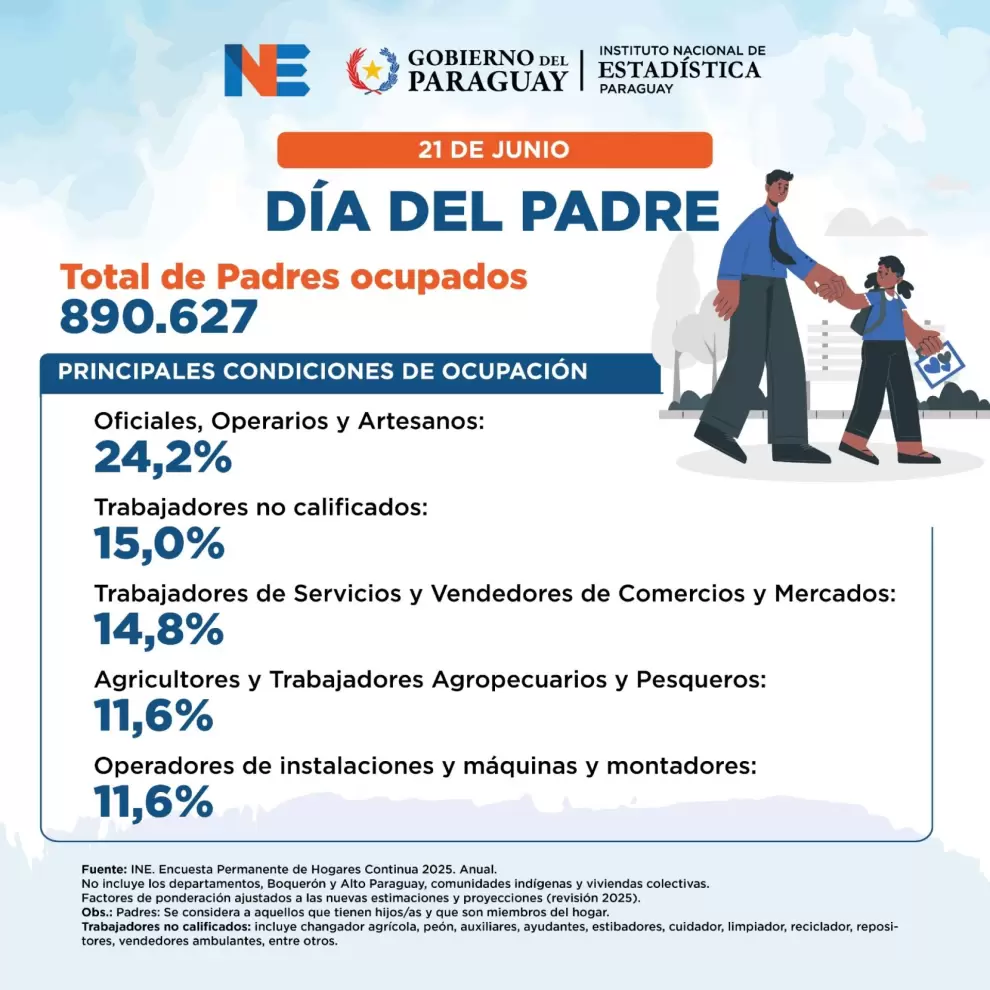 INE

GOBIERNO DEL PARAGUAY

INSTITUTO NACIONAL DE ESTADÍSTICA PARAGUAY

21 DE JUNIO

DÍA DEL PADRE

Total de Padres ocupados
890.627

PRINCIPALES CONDICIONES DE OCUPACIÓN

Oficiales, Operarios y Artesanos:
24,2%

Trabajadores no calificados:
15,0%

Trabajadores de Servicios y Vendedores de Comercios y Mercados:
14,8%

Agricultores y Trabajadores Agropecuarios y Pesqueros:
11,6%

Operadores de instalaciones y máquinas y montadores:
11,6%

Fuente: INE. Encuesta Permanente de Hogares Continua 2025. Anual.
No incluye los departamentos, Boquerón y Alto Paraguay, comunidades indígenas y viviendas colectivas.
Factores de ponderación ajustados a las nuevas estimaciones y proyecciones (revisión 2025).
Obs.: Padres: Se considera a aquellos que tienen hijos/as y que son miembros del hogar.
Trabajadores no calificados: incluye changador agrícola, peón, auxiliares, ayudantes, estibadores, cuidador, limpiador, reciclador, repositores, vendedores ambulantes, entre otros.